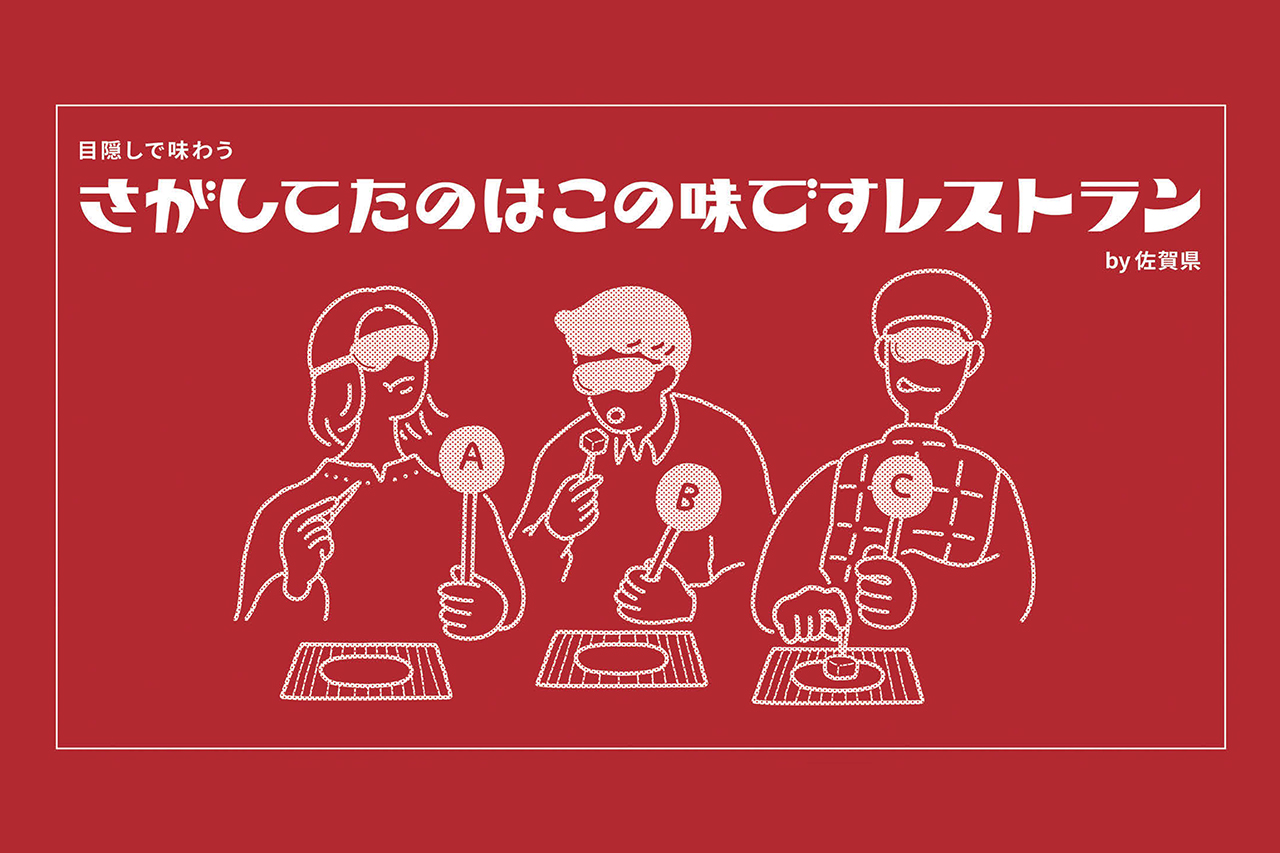 目隠しで味わう
さがしてたのはこの味ですレストラン
by 佐賀県

A
B
C